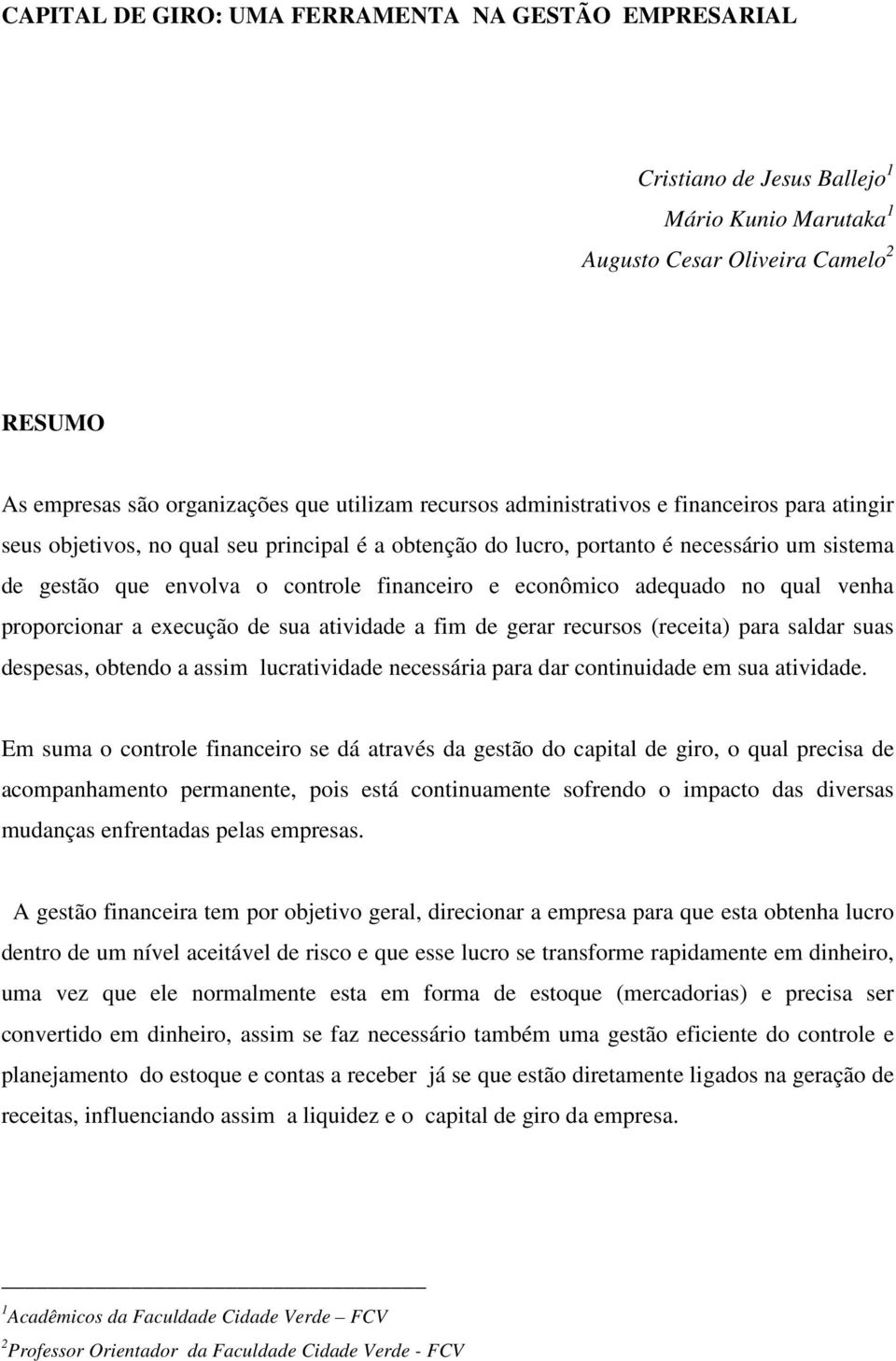 CAPITAL DE GIRO: UMA FERRAMENTA NA GESTÃO EMPRESARIAL

Cristiano de Jesus Ballejo$^1$
Mário Kunio Marutaka$^1$
Augusto Cesar Oliveira Camelo$^2$

RESUMO

As empresas são organizações que utilizam recursos administrativos e financeiros para atingir seus objetivos, no qual seu principal é a obtenção do lucro, portanto é necessário um sistema de gestão que envolva o controle financeiro e econômico adequado no qual venha proporcionar a execução de sua atividade a fim de gerar recursos (receita) para saldar suas despesas, obtendo a assim lucratividade necessária para dar continuidade em sua atividade.

Em suma o controle financeiro se dá através da gestão do capital de giro, o qual precisa de acompanhamento permanente, pois está continuamente sofrendo o impacto das diversas mudanças enfrentadas pelas empresas.

A gestão financeira tem por objetivo geral, direcionar a empresa para que esta obtenha lucro dentro de um nível aceitável de risco e que esse lucro se transforme rapidamente em dinheiro, uma vez que ele normalmente esta em forma de estoque (mercadorias) e precisa ser convertido em dinheiro, assim se faz necessário também uma gestão eficiente do controle e planejamento do estoque e contas a receber já se que estão diretamente ligados na geração de receitas, influenciando assim a liquidez e o capital de giro da empresa.

$^1$Acadêmicos da Faculdade Cidade Verde – FCV
$^2$Professor Orientador da Faculdade Cidade Verde - FCV